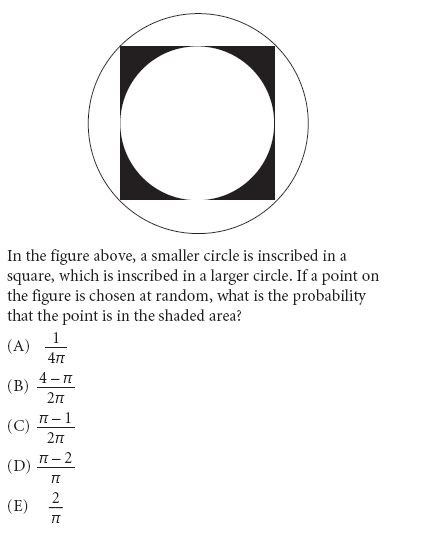 In the figure above, a smaller circle is inscribed in a square, which is inscribed in a larger circle. If a point on the figure is chosen at random, what is the probability that the point is in the shaded area?

(A) $\frac{1}{4\pi}$

(B) $\frac{4-\pi}{2\pi}$

(C) $\frac{\pi-1}{2\pi}$

(D) $\frac{\pi-2}{\pi}$

(E) $\frac{2}{\pi}$